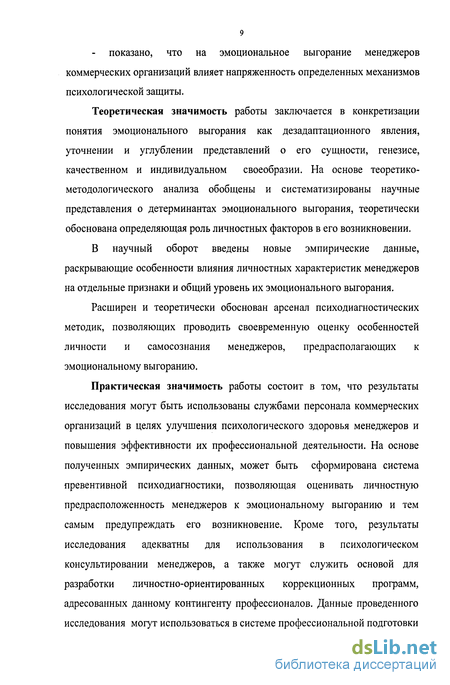 9

- показано, что на эмоциональное выгорание менеджеров коммерческих организаций влияет напряженность определенных механизмов психологической защиты.

Теоретическая значимость работы заключается в конкретизации понятия эмоционального выгорания как дезадаптационного явления, уточнении и углублении представлений о его сущности, генезисе, качественном и индивидуальном своеобразии. На основе теоретико-методологического анализа обобщены и систематизированы научные представления о детерминантах эмоционального выгорания, теоретически обоснована определяющая роль личностных факторов в его возникновении.

В научный оборот введены новые эмпирические данные, раскрывающие особенности влияния личностных характеристик менеджеров на отдельные признаки и общий уровень их эмоционального выгорания.

Расширен и теоретически обоснован арсенал психодиагностических методик, позволяющих проводить своевременную оценку особенностей личности и самосознания менеджеров, предрасполагающих к эмоциональному выгоранию.

Практическая значимость работы состоит в том, что результаты исследования могут быть использованы службами персонала коммерческих организаций в целях улучшения психологического здоровья менеджеров и повышения эффективности их профессиональной деятельности. На основе полученных эмпирических данных, может быть сформирована система превентивной психодиагностики, позволяющая оценивать личностную предрасположенность менеджеров к эмоциональному выгоранию и тем самым предупреждать его возникновение. Кроме того, результаты исследования адекватны для использования в психологическом консультировании менеджеров, а также могут служить основой для разработки личностно-ориентированных коррекционных программ, адресованных данному контингенту профессионалов. Данные проведенного исследования могут использоваться в системе профессиональной подготовки

dsLib.net
библиотека диссертаций